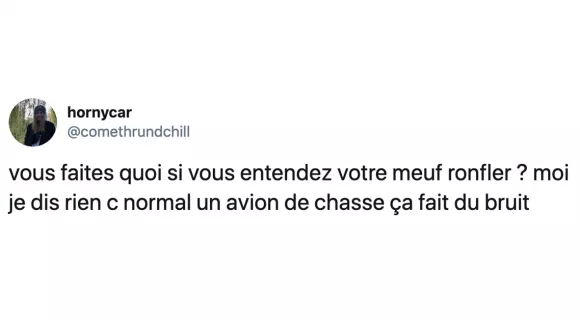 hornycar
@comethrundchill

vous faites quoi si vous entendez votre meuf ronfler ? moi je dis rien c normal un avion de chasse ça fait du bruit